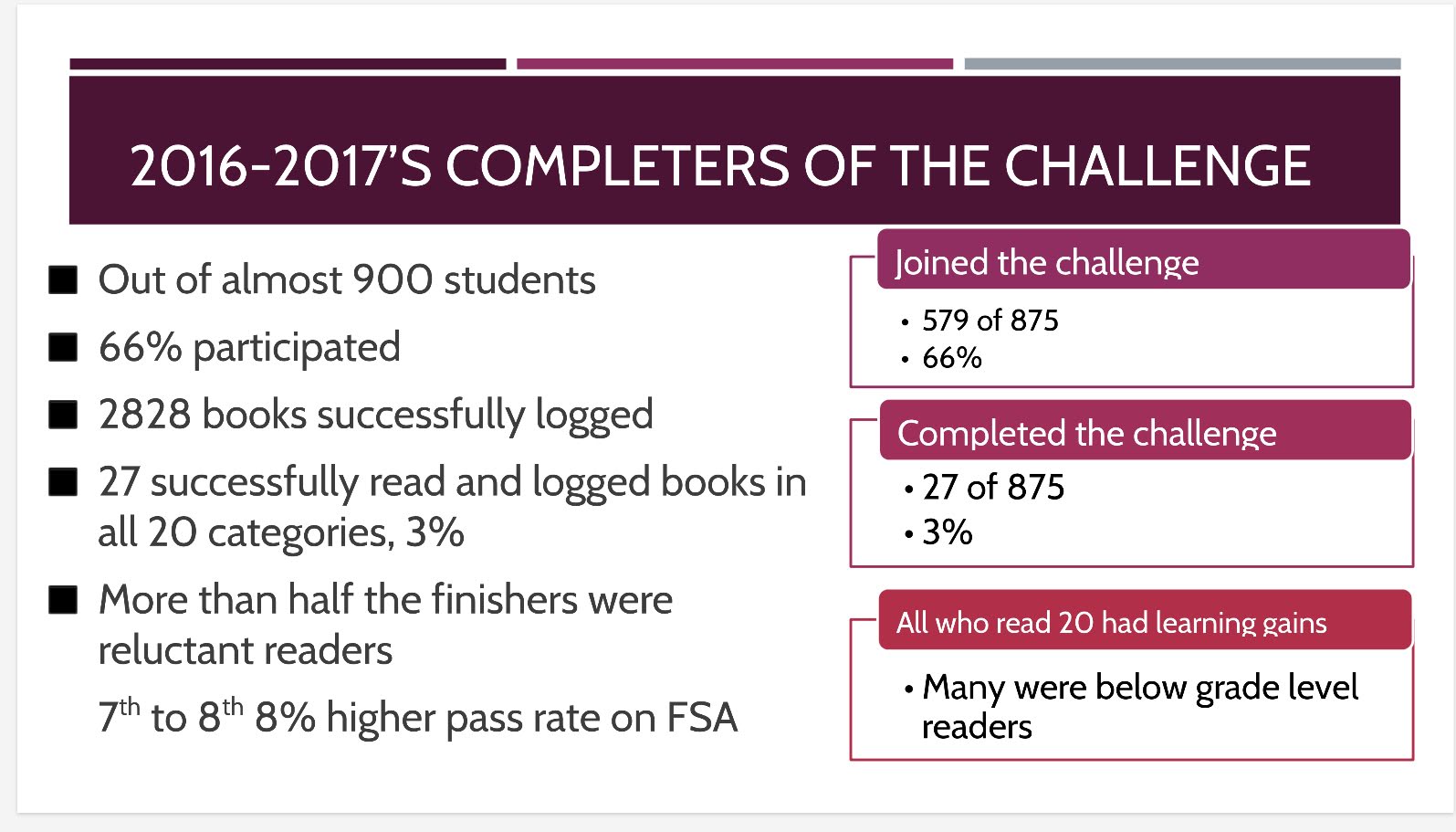 2016-2017'S COMPLETERS OF THE CHALLENGE

■ Out of almost 900 students

■ 66% participated

■ 2828 books successfully logged

■ 27 successfully read and logged books in all 20 categories, 3%

■ More than half the finishers were reluctant readers

$7^{th}$ to $8^{th}$ 8% higher pass rate on FSA

Joined the challenge

• 579 of 875
• 66%

Completed the challenge

• 27 of 875
• 3%

All who read 20 had learning gains

• Many were below grade level readers